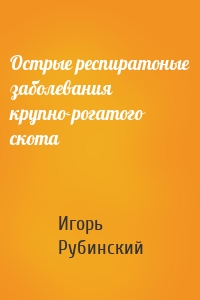 Острые респиратоные заболевания крупно-рогатого скота

Игорь Рубинский